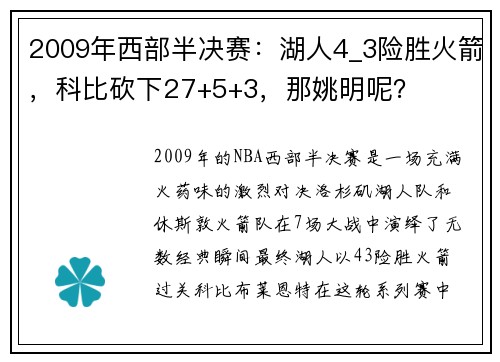 2009年西部半决赛：湖人4_3险胜火箭，科比砍下27+5+3，那姚明呢？

2009年的NBA西部半决赛是一场充满火药味的激烈对决洛杉矶湖人队和休斯敦火箭队在7场大战中演绎了无数经典瞬间最终湖人以43险胜火箭过关科比布莱恩特在这轮系列赛中